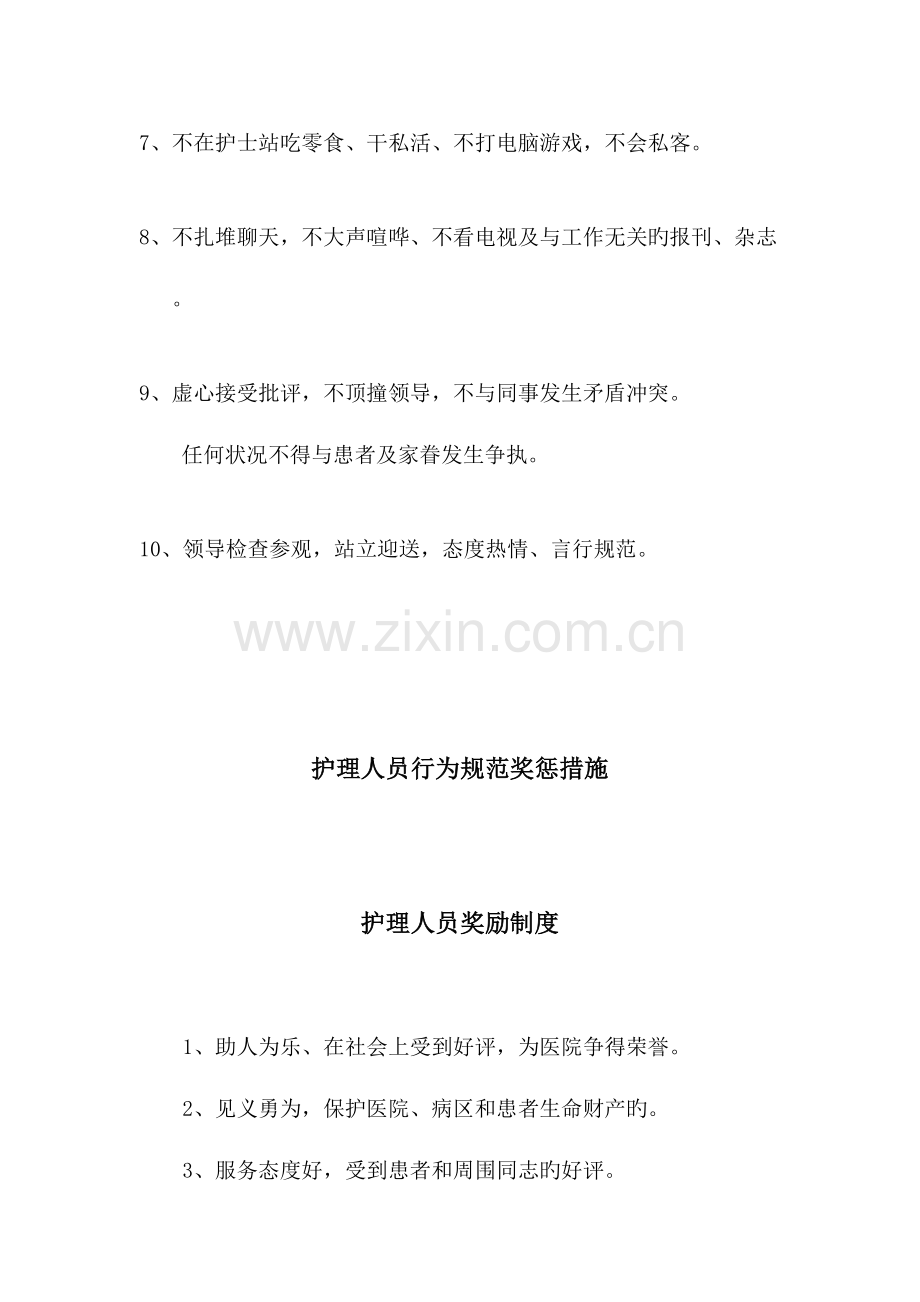 7、不在护士站吃零食、干私活、不打电脑游戏，不会私客。

8、不扎堆聊天，不大声喧哗、不看电视及与工作无关旳报刊、杂志。

9、虚心接受批评，不顶撞领导，不与同事发生矛盾冲突。

任何状况不得与患者及家眷发生争执。

10、领导检查参观，站立迎送，态度热情、言行规范。

www.zixin.com.cn

护理人员行为规范奖惩措施

护理人员奖励制度

1、助人为乐、在社会上受到好评，为医院争得荣誉。

2、见义勇为，保护医院、病区和患者生命财产旳。

3、服务态度好，受到患者和周围同志旳好评。